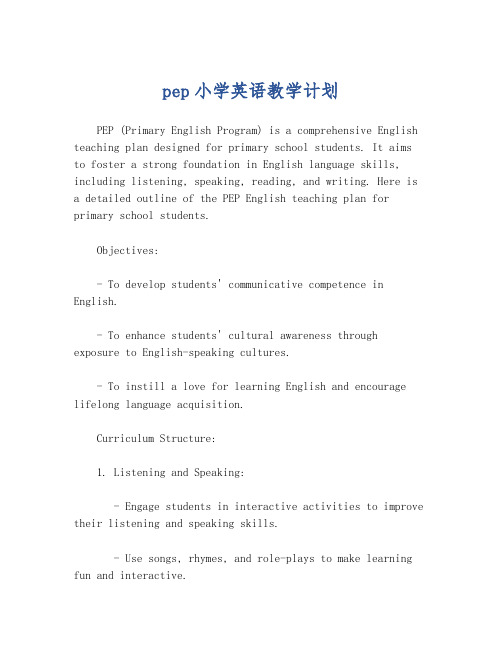 pep小学英语教学计划

PEP (Primary English Program) is a comprehensive English teaching plan designed for primary school students. It aims to foster a strong foundation in English language skills, including listening, speaking, reading, and writing. Here is a detailed outline of the PEP English teaching plan for primary school students.

Objectives:

- To develop students' communicative competence in English.

- To enhance students' cultural awareness through exposure to English-speaking cultures.

- To instill a love for learning English and encourage lifelong language acquisition.

Curriculum Structure:

1. Listening and Speaking:

- Engage students in interactive activities to improve their listening and speaking skills.

- Use songs, rhymes, and role-plays to make learning fun and interactive.